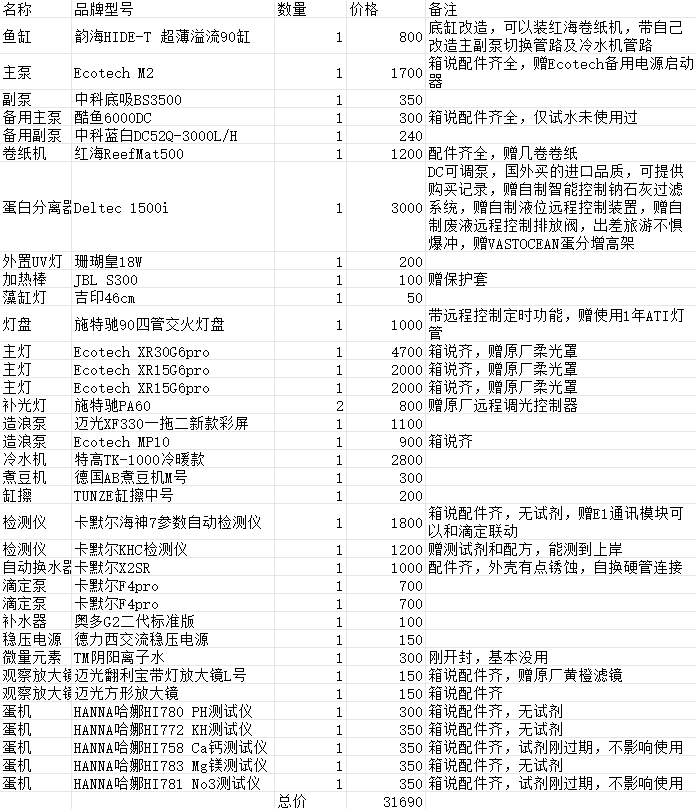 | 名称 | 品牌型号 | 数量 | 价格 | 备注 |
|---|---|---|---|---|
| 鱼缸 | 韵海HIDE-T 超薄溢流90缸 | 1 | 800 | 底缸改造，可以装红海卷纸机，带自己改造主副泵切换管路及冷水机管路 |
| 主泵 | Ecotech M2 | 1 | 1700 | 箱说配件齐全，赠Ecotech备用电源启动器 |
| 副泵 | 中科底吸BS3500 | 1 | 350 | |
| 备用主泵 | 酷鱼6000DC | 1 | 300 | 箱说配件齐全，仅试水未使用过 |
| 备用副泵 | 中科蓝白DC52Q-3000L/H | 1 | 240 | |
| 卷纸机 | 红海ReefMat500 | 1 | 1200 | 配件齐全，赠几卷卷纸 |
| 蛋白分离器 | Deltec 1500i | 1 | 3000 | DC可调泵，国外买的进口品质，可提供购买记录，赠自制智能控制钠石灰过滤系统，赠自制液位远程控制装置，赠自制废液远程控制排放阀，出差旅游不惧爆冲，赠VASTOCEAN蛋分增高架 |
| 外置UV灯 | 珊瑚皇18W | 1 | 200 | |
| 加热棒 | JBL S300 | 1 | 100 | 赠保护套 |
| 藻缸灯 | 吉印46cm | 1 | 50 | |
| 灯盘 | 施特驰90四管交火灯盘 | 1 | 1000 | 带远程控制定时功能，赠使用1年ATI灯管 |
| 主灯 | Ecotech XR30G6pro | 1 | 4700 | 箱说齐，赠原厂柔光罩 |
| 主灯 | Ecotech XR15G6pro | 1 | 2000 | 箱说齐，赠原厂柔光罩 |
| 主灯 | Ecotech XR15G6pro | 1 | 2000 | 箱说齐，赠原厂柔光罩 |
| 补光灯 | 施特驰PA60 | 2 | 800 | 赠原厂远程调光控制器 |
| 造浪泵 | 迈光XF330一拖二新款彩屏 | 1 | 1100 | |
| 造浪泵 | Ecotech MP10 | 1 | 900 | 箱说齐 |
| 冷水机 | 特高TK-1000冷暖款 | 1 | 2800 | |
| 煮豆机 | 德国AB煮豆机M号 | 1 | 300 | |
| 缸擦 | TUNZE缸擦中号 | 1 | 200 | |
| 检测仪 | 卡默尔海神7参数自动检测仪 | 1 | 1800 | 箱说配件齐，无试剂，赠E1通讯模块可以和滴定联动 |
| 检测仪 | 卡默尔KHC检测仪 | 1 | 1200 | 赠测试剂和配方，能测到上岸 |
| 自动换水器 | 卡默尔X2SR | 1 | 1000 | 配件齐，外壳有点锈蚀，自换硬管连接 |
| 滴定泵 | 卡默尔F4pro | 1 | 700 | |
| 滴定泵 | 卡默尔F4pro | 1 | 700 | |
| 补水器 | 奥多G2二代标准版 | 1 | 100 | |
| 稳压电源 | 德力西交流稳压电源 | 1 | 150 | |
| 微量元素 | TM阴阳离子水 | 1 | 300 | 刚开封，基本没用 |
| 观察放大镜 | 迈光翻利宝带灯放大镜L号 | 1 | 150 | 箱说配件齐，赠原厂黄橙滤镜 |
| 观察放大镜 | 迈光方形放大镜 | 1 | 150 | 箱说配件齐 |
| 蛋机 | HANNA哈娜HI780 PH测试仪 | 1 | 300 | 箱说配件齐，无试剂 |
| 蛋机 | HANNA哈娜HI772 KH测试仪 | 1 | 350 | 箱说配件齐，无试剂 |
| 蛋机 | HANNA哈娜HI758 Ca钙测试仪 | 1 | 350 | 箱说配件齐，试剂刚过期，不影响使用 |
| 蛋机 | HANNA哈娜HI783 Mg镁测试仪 | 1 | 350 | 箱说配件齐，无试剂 |
| 蛋机 | HANNA哈娜HI781 No3测试仪 | 1 | 350 | 箱说配件齐，试剂刚过期，不影响使用 |
| | | 总价 | 31690 | |